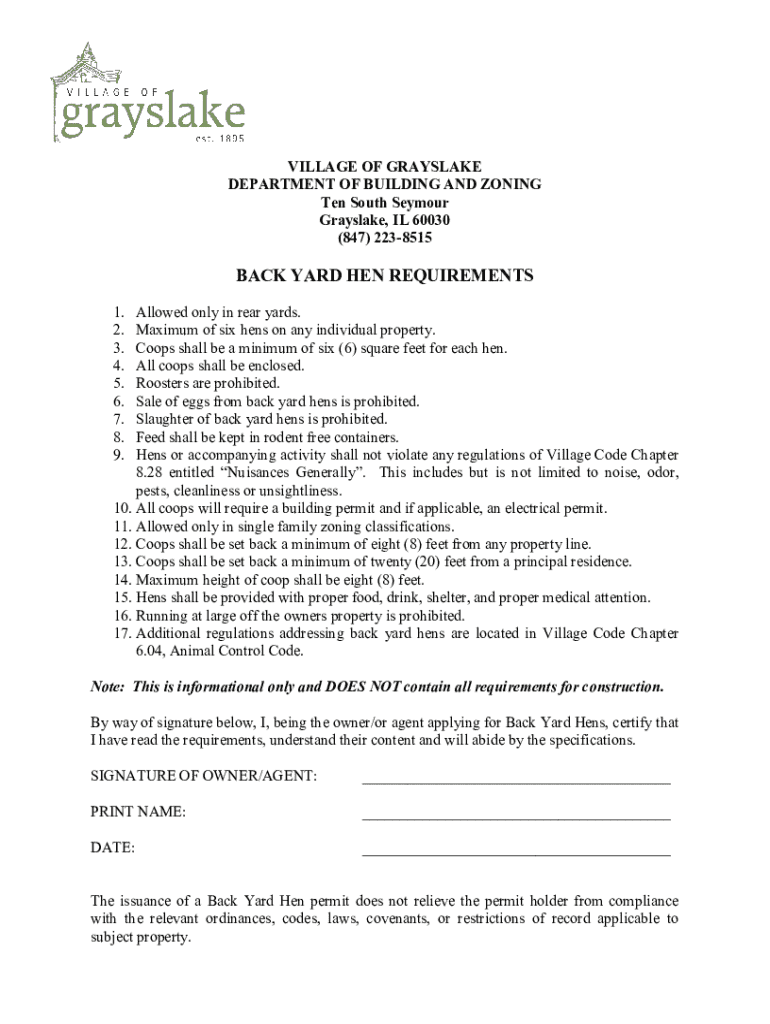 VILLAGE OF
grayslake
est. 1895

VILLAGE OF GRAYSLAKE
DEPARTMENT OF BUILDING AND ZONING
Ten South Seymour
Grayslake, IL 60030
(847) 223-8515

BACK YARD HEN REQUIREMENTS

1. Allowed only in rear yards.
2. Maximum of six hens on any individual property.
3. Coops shall be a minimum of six (6) square feet for each hen.
4. All coops shall be enclosed.
5. Roosters are prohibited.
6. Sale of eggs from back yard hens is prohibited.
7. Slaughter of back yard hens is prohibited.
8. Feed shall be kept in rodent free containers.
9. Hens or accompanying activity shall not violate any regulations of Village Code Chapter 8.28 entitled "Nuisances Generally". This includes but is not limited to noise, odor, pests, cleanliness or unsightliness.
10. All coops will require a building permit and if applicable, an electrical permit.
11. Allowed only in single family zoning classifications.
12. Coops shall be set back a minimum of eight (8) feet from any property line.
13. Coops shall be set back a minimum of twenty (20) feet from a principal residence.
14. Maximum height of coop shall be eight (8) feet.
15. Hens shall be provided with proper food, drink, shelter, and proper medical attention.
16. Running at large off the owners property is prohibited.
17. Additional regulations addressing back yard hens are located in Village Code Chapter 6.04, Animal Control Code.

Note: This is informational only and DOES NOT contain all requirements for construction.

By way of signature below, I, being the owner/or agent applying for Back Yard Hens, certify that I have read the requirements, understand their content and will abide by the specifications.

SIGNATURE OF OWNER/AGENT: ________________________________________

PRINT NAME: ________________________________________

DATE: ________________________________________

The issuance of a Back Yard Hen permit does not relieve the permit holder from compliance with the relevant ordinances, codes, laws, covenants, or restrictions of record applicable to subject property.